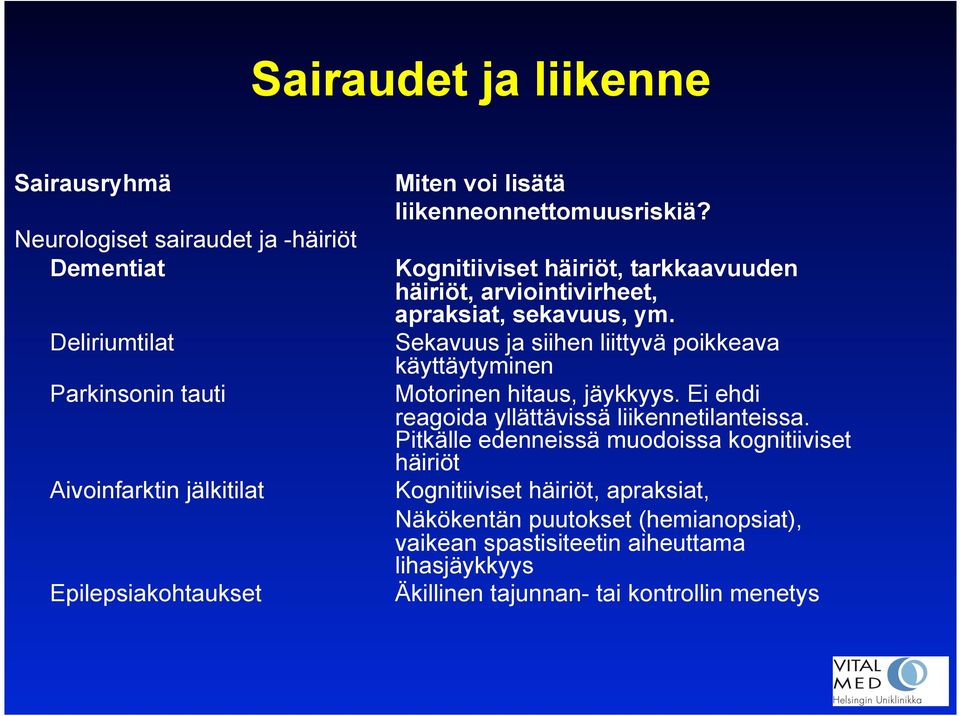 Sairaudet ja liikenne

| Sairausryhmä | Miten voi lisätä liikenneonnettomuusriskiä? |
|---|---|
| Neurologiset sairaudet ja -häiriöt | |
| Dementiat | Kognitiiviset häiriöt, tarkkaavuuden häiriöt, arviointivirheet, apraksiat, sekavuus, ym. |
| Deliriumtilat | Sekavuus ja siihen liittyvä poikkeava käyttäytyminen |
| Parkinsonin tauti | Motorinen hitaus, jäykkyys. Ei ehdi reagoida yllättävissä liikennetilanteissa. Pitkälle edenneissä muodoissa kognitiiviset häiriöt |
| Aivoinfarktin jälkitilat | Kognitiiviset häiriöt, apraksiat, Näkökentän puutokset (hemianopsiat), vaikean spastisiteetin aiheuttama lihasjäykkyys |
| Epilepsiakohtaukset | Äkillinen tajunnan- tai kontrollin menetys |

VITAL MED
Helsingin Uniklinikka